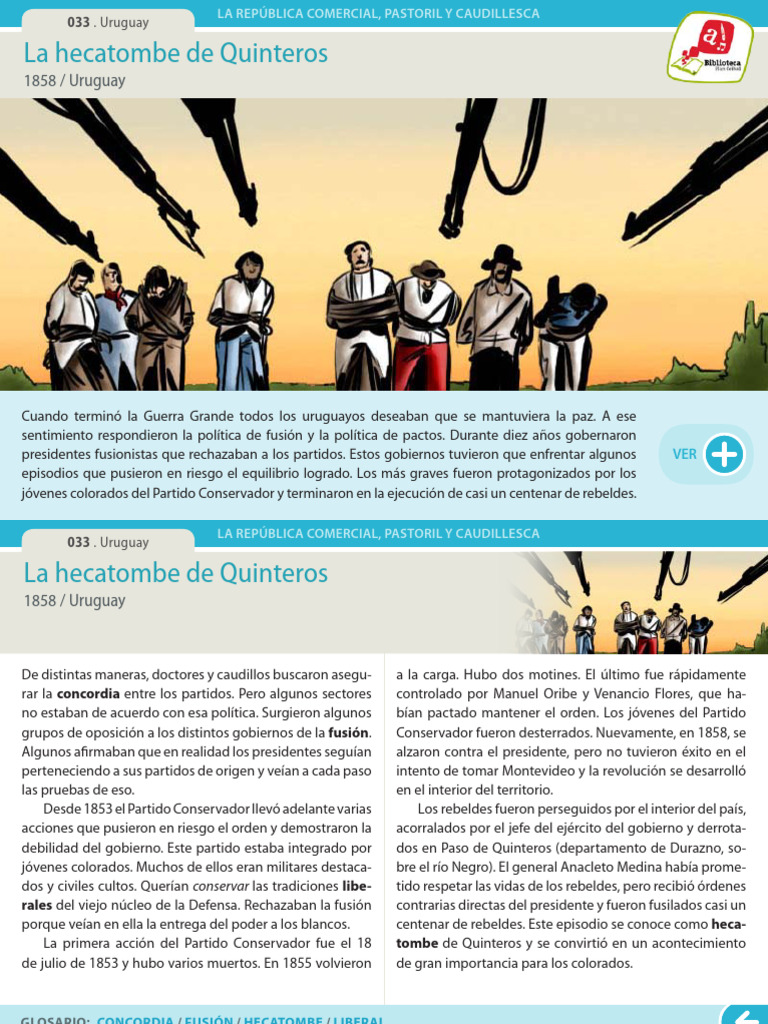 033 . Uruguay

LA REPÚBLICA COMERCIAL, PASTORIL Y CAUDILLESCA

La hecatombe de Quinteros

1858 / Uruguay

Biblioteca

Cuando terminó la Guerra Grande todos los uruguayos deseaban que se mantuviera la paz. A ese sentimiento respondieron la política de fusión y la política de pactos. Durante diez años gobernaron presidentes fusionistas que rechazaban a los partidos. Estos gobiernos tuvieron que enfrentar algunos episodios que pusieron en riesgo el equilibrio logrado. Los más graves fueron protagonizados por los jóvenes colorados del Partido Conservador y terminaron en la ejecución de casi un centenar de rebeldes.

VER

033 . Uruguay

LA REPÚBLICA COMERCIAL, PASTORIL Y CAUDILLESCA

La hecatombe de Quinteros

1858 / Uruguay

De distintas maneras, doctores y caudillos buscaron asegurar la concordia entre los partidos. Pero algunos sectores no estaban de acuerdo con esa política. Surgieron algunos grupos de oposición a los distintos gobiernos de la fusión. Algunos afirmaban que en realidad los presidentes seguían perteneciendo a sus partidos de origen y veían a cada paso las pruebas de eso.

Desde 1853 el Partido Conservador llevó adelante varias acciones que pusieron en riesgo el orden y demostraron la debilidad del gobierno. Este partido estaba integrado por jóvenes colorados. Muchos de ellos eran militares destacados y civiles cultos. Querían conservar las tradiciones liberales del viejo núcleo de la Defensa. Rechazaban la fusión porque veían en ella la entrega del poder a los blancos.

La primera acción del Partido Conservador fue el 18 de julio de 1853 y hubo varios muertos. En 1855 volvieron a la carga. Hubo dos motines. El último fue rápidamente controlado por Manuel Oribe y Venancio Flores, que habían pactado mantener el orden. Los jóvenes del Partido Conservador fueron desterrados. Nuevamente, en 1858, se alzaron contra el presidente, pero no tuvieron éxito en el intento de tomar Montevideo y la revolución se desarrolló en el interior del territorio.

Los rebeldes fueron perseguidos por el interior del país, acorralados por el jefe del ejército del gobierno y derrotados en Paso de Quinteros (departamento de Durazno, sobre el río Negro). El general Anacleto Medina había prometido respetar las vidas de los rebeldes, pero recibió órdenes contrarias directas del presidente y fueron fusilados casi un centenar de rebeldes. Este episodio se conoce como hecatombe de Quinteros y se convirtió en un acontecimiento de gran importancia para los colorados.

GLOSARIO: CONCORDIA / FUSIÓN / HECATOMBE / LIBERAL